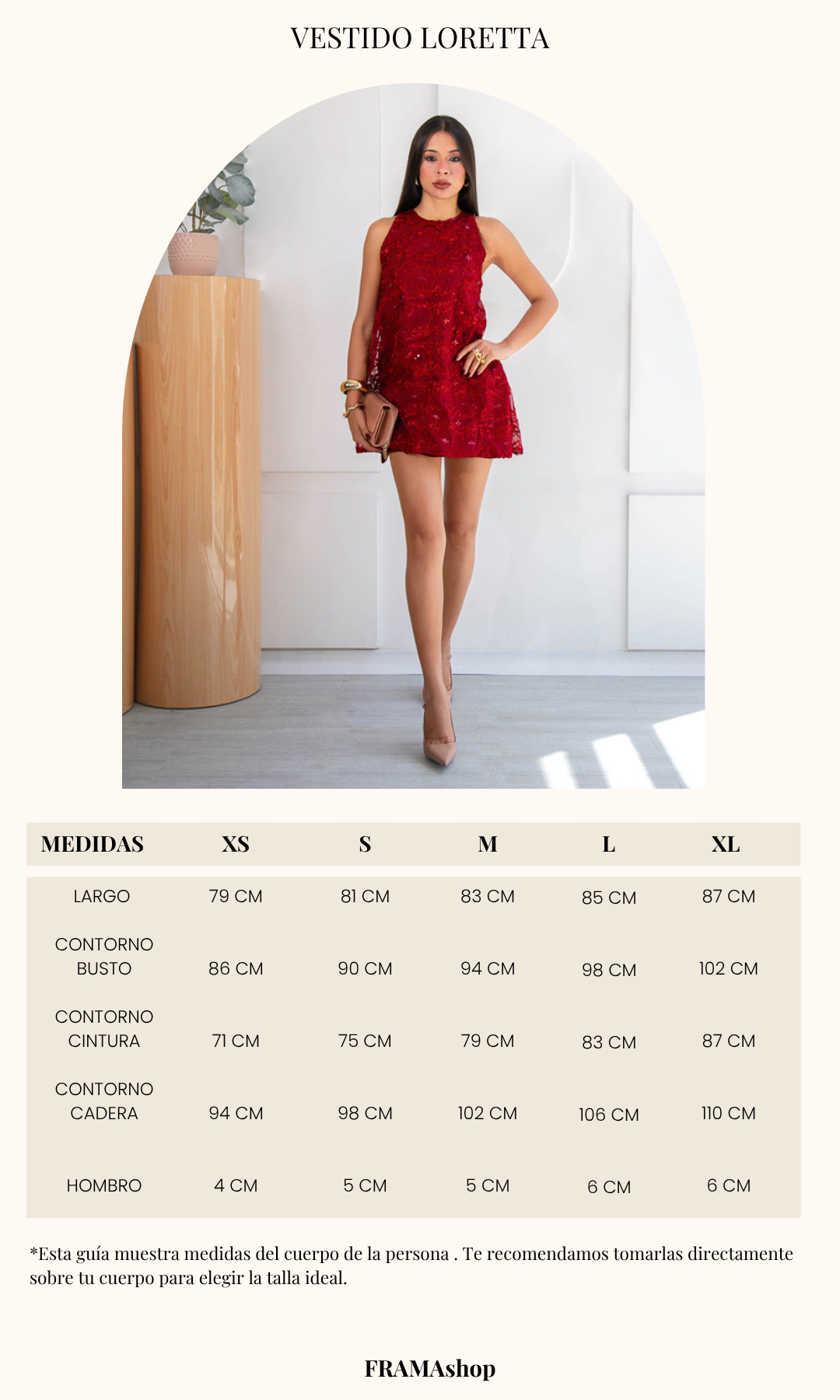 VESTIDO LORETTA

| MEDIDAS | XS | S | M | L | XL |
|---|---|---|---|---|---|
| LARGO | 79 CM | 81 CM | 83 CM | 85 CM | 87 CM |
| CONTORNO BUSTO | 86 CM | 90 CM | 94 CM | 98 CM | 102 CM |
| CONTORNO CINTURA | 71 CM | 75 CM | 79 CM | 83 CM | 87 CM |
| CONTORNO CADERA | 94 CM | 98 CM | 102 CM | 106 CM | 110 CM |
| HOMBRO | 4 CM | 5 CM | 5 CM | 6 CM | 6 CM |

*Esta guía muestra medidas del cuerpo de la persona . Te recomendamos tomarlas directamente sobre tu cuerpo para elegir la talla ideal.

FRAMAshop